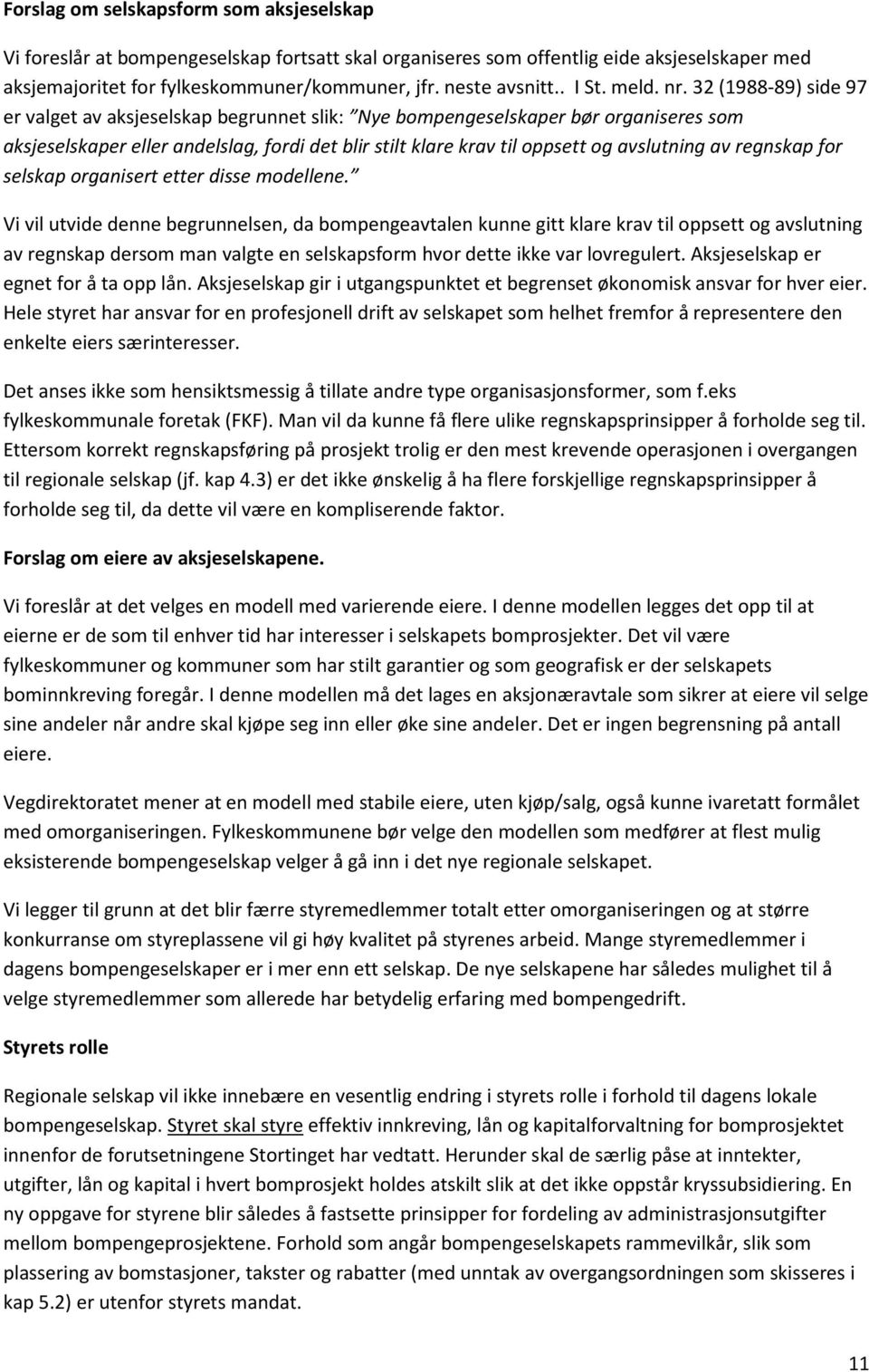 Forslag om selskapsform som aksjeselskap

Vi foreslår at bompengeselskap fortsatt skal organiseres som offentlig eide aksjeselskaper med aksjemajoritet for fylkeskommuner/kommuner, jfr. neste avsnitt.. I St. meld. nr. 32 (1988-89) side 97 er valget av aksjeselskap begrunnet slik: "Nye bompengeselskaper bør organiseres som aksjeselskaper eller andelslag, fordi det blir stilt klare krav til oppsett og avslutning av regnskap for selskap organisert etter disse modellene."

Vi vil utvide denne begrunnelsen, da bompengeavtalen kunne gitt klare krav til oppsett og avslutning av regnskap dersom man valgte en selskapsform hvor dette ikke var lovregulert. Aksjeselskap er egnet for å ta opp lån. Aksjeselskap gir i utgangspunktet et begrenset økonomisk ansvar for hver eier. Hele styret har ansvar for en profesjonell drift av selskapet som helhet fremfor å representere den enkelte eiers særinteresser.

Det anses ikke som hensiktsmessig å tillate andre type organisasjonsformer, som f.eks fylkeskommunale foretak (FKF). Man vil da kunne få flere ulike regnskapsprinsipper å forholde seg til. Ettersom korrekt regnskapsføring på prosjekt trolig er den mest krevende operasjonen i overgangen til regionale selskap (jf. kap 4.3) er det ikke ønskelig å ha flere forskjellige regnskapsprinsipper å forholde seg til, da dette vil være en kompliserende faktor.

Forslag om eiere av aksjeselskapene.

Vi foreslår at det velges en modell med varierende eiere. I denne modellen legges det opp til at eierne er de som til enhver tid har interesser i selskapets bomprosjekter. Det vil være fylkeskommuner og kommuner som har stilt garantier og som geografisk er der selskapets bominnkreving foregår. I denne modellen må det lages en aksjonæravtale som sikrer at eiere vil selge sine andeler når andre skal kjøpe seg inn eller øke sine andeler. Det er ingen begrensning på antall eiere.

Vegdirektoratet mener at en modell med stabile eiere, uten kjøp/salg, også kunne ivaretatt formålet med omorganiseringen. Fylkeskommunene bør velge den modellen som medfører at flest mulig eksisterende bompengeselskap velger å gå inn i det nye regionale selskapet.

Vi legger til grunn at det blir færre styremedlemmer totalt etter omorganiseringen og at større konkurranse om styreplassene vil gi høy kvalitet på styrenes arbeid. Mange styremedlemmer i dagens bompengeselskaper er i mer enn ett selskap. De nye selskapene har således mulighet til å velge styremedlemmer som allerede har betydelig erfaring med bompengedrift.

Styrets rolle

Regionale selskap vil ikke innebære en vesentlig endring i styrets rolle i forhold til dagens lokale bompengeselskap. Styret skal styre effektiv innkreving, lån og kapitalforvaltning for bomprosjektet innenfor de forutsetningene Stortinget har vedtatt. Herunder skal de særlig påse at inntekter, utgifter, lån og kapital i hvert bomprosjekt holdes atskilt slik at det ikke oppstår kryssubsidiering. En ny oppgave for styrene blir således å fastsette prinsipper for fordeling av administrasjonsutgifter mellom bompengeprosjektene. Forhold som angår bompengeselskapets rammevilkår, slik som plassering av bomstasjoner, takster og rabatter (med unntak av overgangsordningen som skisseres i kap 5.2) er utenfor styrets mandat.

11